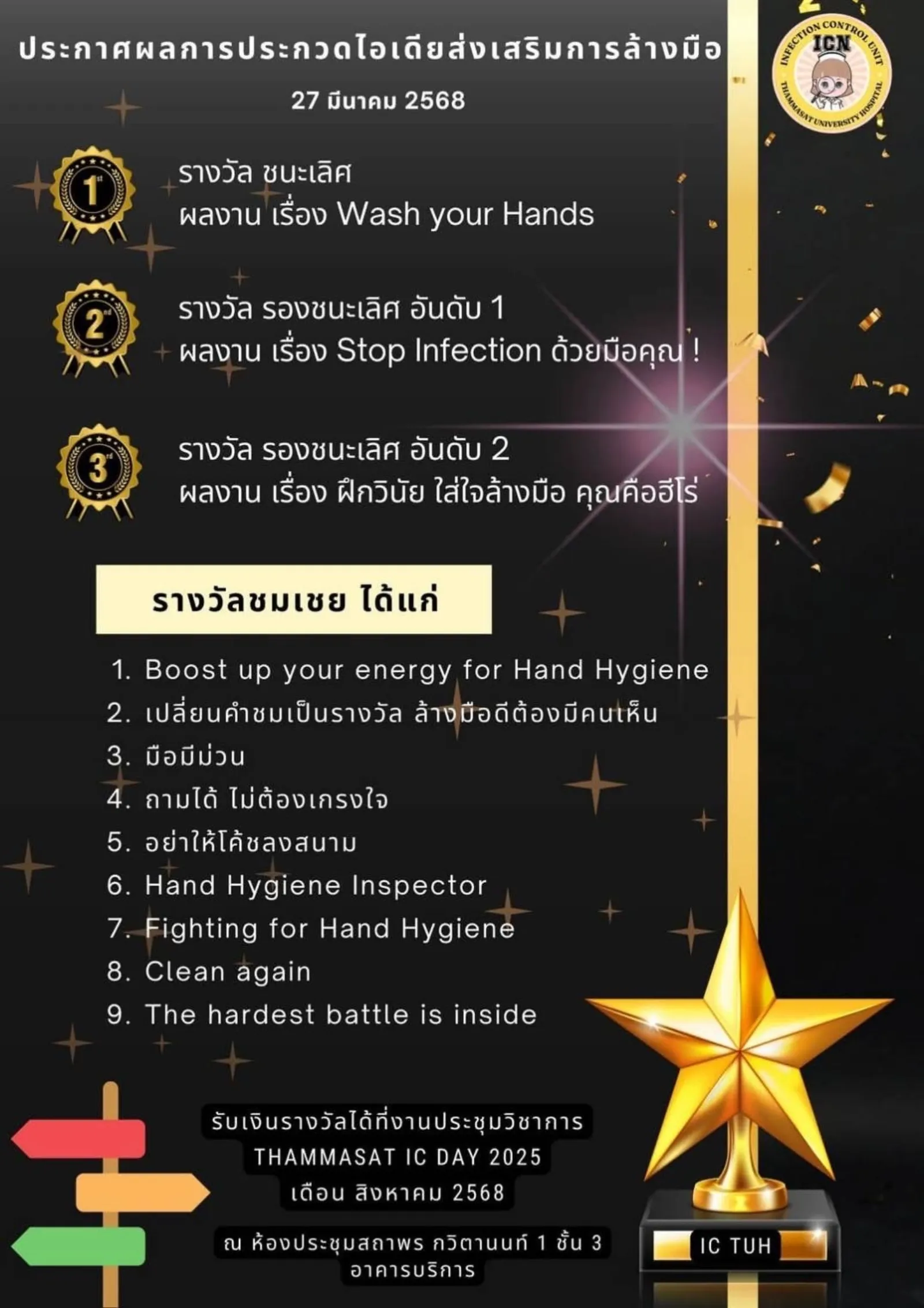 ประกาศผลการประกวดไอเดียส่งเสริมการล้างมือ

27 มีนาคม 2568

INFECTION CONTROL UNIT
ICN
THAMMASAT UNIVERSITY HOSPITAL

1st

รางวัล ชนะเลิศ
ผลงาน เรื่อง Wash your Hands

2nd

รางวัล รองชนะเลิศ อันดับ 1
ผลงาน เรื่อง Stop Infection ด้วยมือคุณ !

3rd

รางวัล รองชนะเลิศ อันดับ 2
ผลงาน เรื่อง ฝึกวินัย ใส่ใจล้างมือ คุณคือฮีโร่

รางวัลชมเชย ได้แก่

1. Boost up your energy for Hand Hygiene
2. เปลี่ยนคำชมเป็นรางวัล ล้างมือดีต้องมีคนเห็น
3. มือมีม่วน
4. ถามได้ ไม่ต้องเกรงใจ
5. อย่าให้โค้ชลงสนาม
6. Hand Hygiene Inspector
7. Fighting for Hand Hygiene
8. Clean again
9. The hardest battle is inside

รับเงินรางวัลได้ที่งานประชุมวิชาการ
THAMMASAT IC DAY 2025
เดือน สิงหาคม 2568

ณ ห้องประชุมสถาพร กวิตานนท์ 1 ชั้น 3
อาคารบริการ

IC TUH